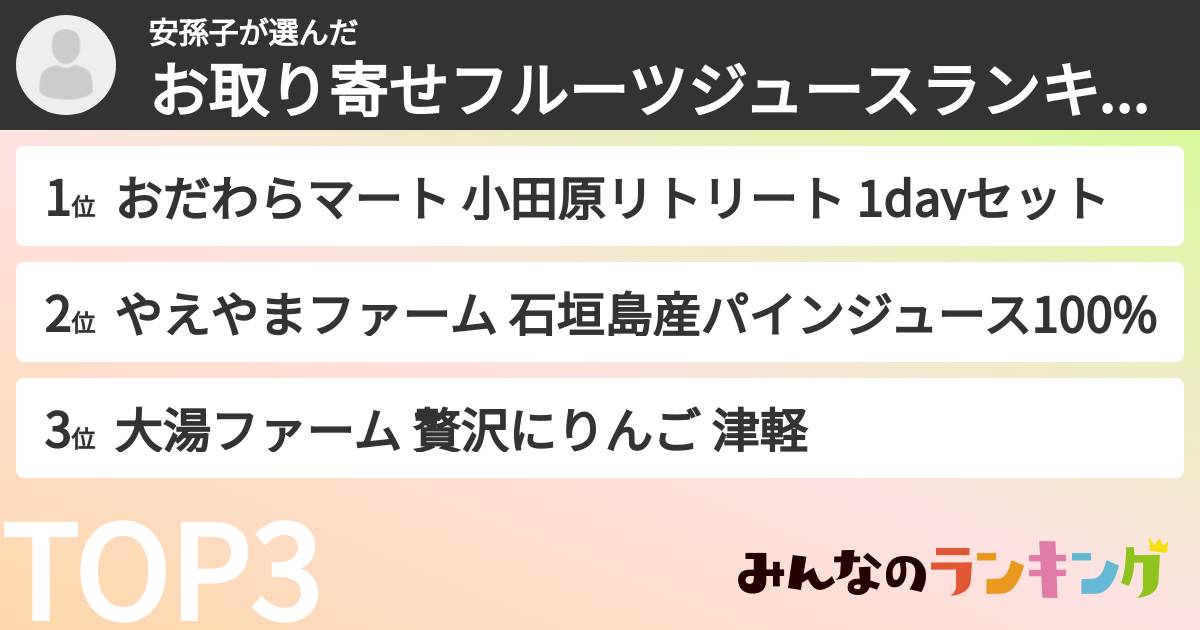 安孫子が選んだ
お取り寄せフルーツジュースランキ...

1位 おだわらマート 小田原リトリート 1dayセット

2位 やえやまファーム 石垣島産パインジュース100%

3位 大湯ファーム 贅沢にりんご 津軽

TOP3

みんなのランキング